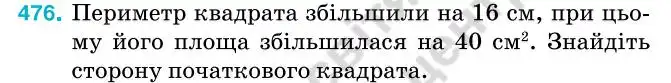 476. Периметр квадрата збільшили на 16 см, при цьому його площа збільшилася на 40 см$^2$. Знайдіть сторону початкового квадрата.